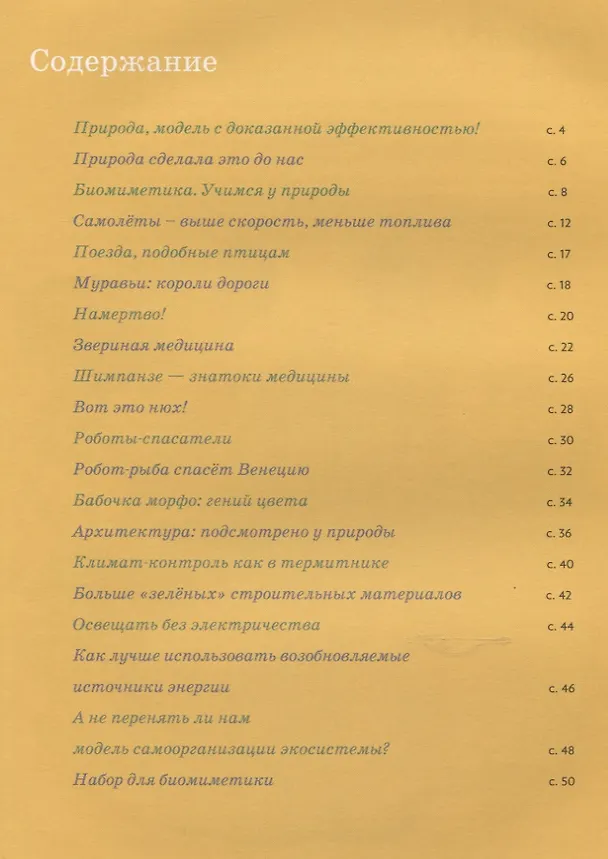 Содержание

Природа, модель с доказанной эффективностью! с. 4

Природа сделала это до нас с. 6

Биомиметика. Учимся у природы с. 8

Самолёты – выше скорость, меньше топлива с. 12

Поезда, подобные птицам с. 17

Муравьи: короли дороги с. 18

Намертво! с. 20

Звериная медицина с. 22

Шимпанзе — знатоки медицины с. 26

Вот это нюх! с. 28

Роботы-спасатели с. 30

Робот-рыба спасёт Венецию с. 32

Бабочка морфо: гений цвета с. 34

Архитектура: подсмотрено у природы с. 36

Климат-контроль как в термитнике с. 40

Больше «зелёных» строительных материалов с. 42

Освещать без электричества с. 44

Как лучше использовать возобновляемые источники энергии с. 46

А не перенять ли нам модель самоорганизации экосистемы? с. 48

Набор для биомиметики с. 50